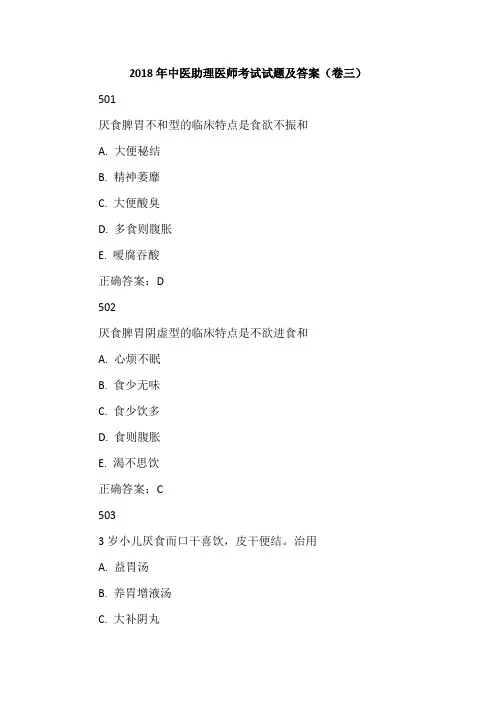 2018 年中医助理医师考试试题及答案（卷三）

501

厌食脾胃不和型的临床特点是食欲不振和

A. 大便秘结

B. 精神萎靡

C. 大便酸臭

D. 多食则腹胀

E. 嗳腐吞酸

正确答案：D

502

厌食脾胃阴虚型的临床特点是不欲进食和

A. 心烦不眠

B. 食少无味

C. 食少饮多

D. 食则腹胀

E. 渴不思饮

正确答案：C

503

3 岁小儿厌食而口干喜饮，皮干便结。治用

A. 益胃汤

B. 养胃增液汤

C. 大补阴丸